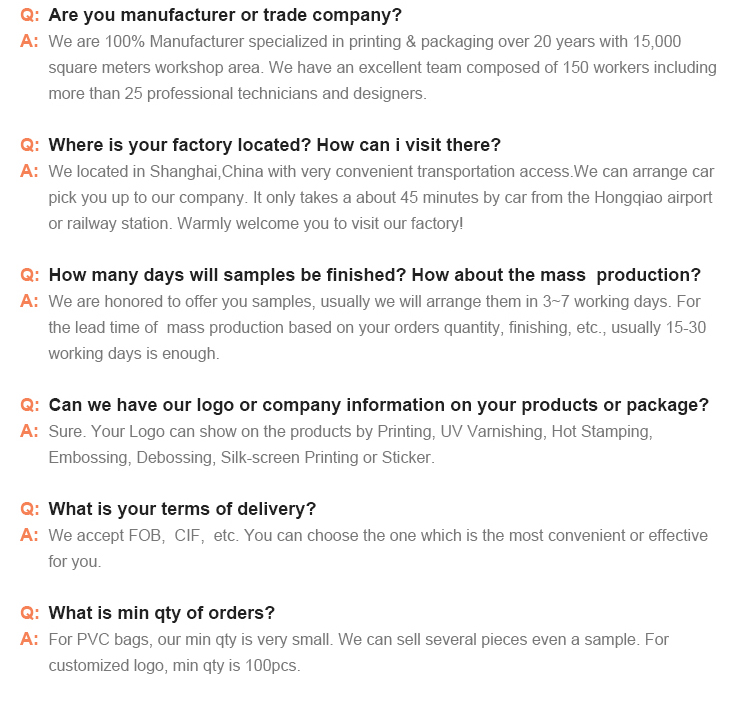 Q: Are you manufacturer or trade company?
A: We are 100% Manufacturer specialized in printing & packaging over 20 years with 15,000 square meters workshop area. We have an excellent team composed of 150 workers including more than 25 professional technicians and designers.

Q: Where is your factory located? How can i visit there?
A: We located in Shanghai,China with very convenient transportation access.We can arrange car pick you up to our company. It only takes a about 45 minutes by car from the Hongqiao airport or railway station. Warmly welcome you to visit our factory!

Q: How many days will samples be finished? How about the mass production?
A: We are honored to offer you samples, usually we will arrange them in 3~7 working days. For the lead time of mass production based on your orders quantity, finishing, etc., usually 15-30 working days is enough.

Q: Can we have our logo or company information on your products or package?
A: Sure. Your Logo can show on the products by Printing, UV Varnishing, Hot Stamping, Embossing, Debossing, Silk-screen Printing or Sticker.

Q: What is your terms of delivery?
A: We accept FOB, CIF, etc. You can choose the one which is the most convenient or effective for you.

Q: What is min qty of orders?
A: For PVC bags, our min qty is very small. We can sell several pieces even a sample. For customized logo, min qty is 100pcs.